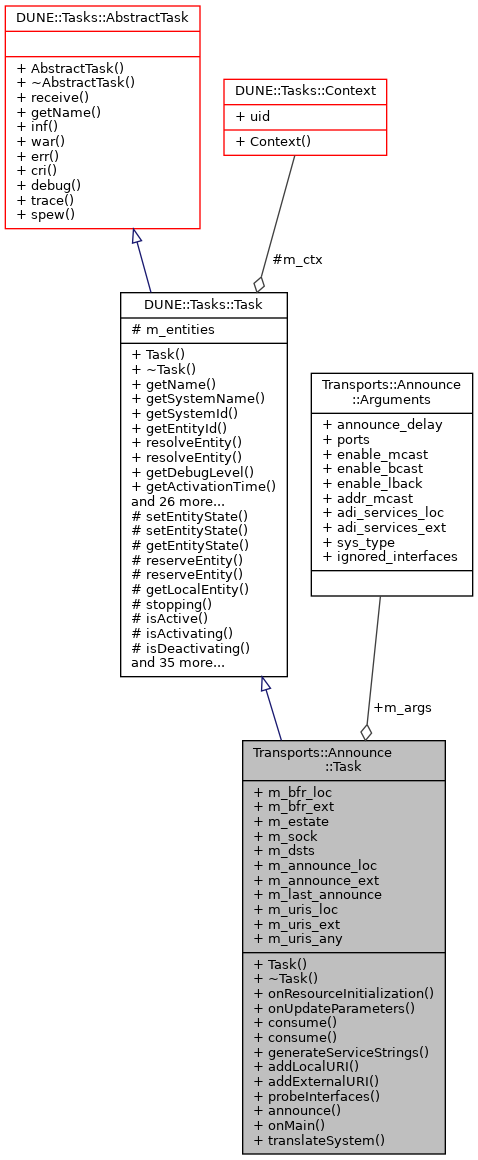 DUNE::Tasks::AbstractTask

+ AbstractTask()
+ ~AbstractTask()
+ receive()
+ getName()
+ inf()
+ war()
+ err()
+ cri()
+ debug()
+ trace()
+ spew()

DUNE::Tasks::Context

+ uid

+ Context()

#m_ctx

DUNE::Tasks::Task

# m_entities

+ Task()
+ ~Task()
+ getName()
+ getSystemName()
+ getSystemId()
+ getEntityId()
+ resolveEntity()
+ resolveEntity()
+ getDebugLevel()
+ getActivationTime()
and 26 more...
# setEntityState()
# setEntityState()
# getEntityState()
# reserveEntity()
# reserveEntity()
# getLocalEntity()
# stopping()
# isActive()
# isActivating()
# isDeactivating()
and 35 more...

Transports::Announce ::Arguments

+ announce_delay
+ ports
+ enable_mcast
+ enable_bcast
+ enable_lback
+ addr_mcast
+ adi_services_loc
+ adi_services_ext
+ sys_type
+ ignored_interfaces

+m_args

Transports::Announce ::Task

+ m_bfr_loc
+ m_bfr_ext
+ m_estate
+ m_sock
+ m_dsts
+ m_announce_loc
+ m_announce_ext
+ m_last_announce
+ m_uris_loc
+ m_uris_ext
+ m_uris_any

+ Task()
+ ~Task()
+ onResourceInitialization()
+ onUpdateParameters()
+ consume()
+ consume()
+ generateServiceStrings()
+ addLocalURI()
+ addExternalURI()
+ probeInterfaces()
+ announce()
+ onMain()
+ translateSystem()